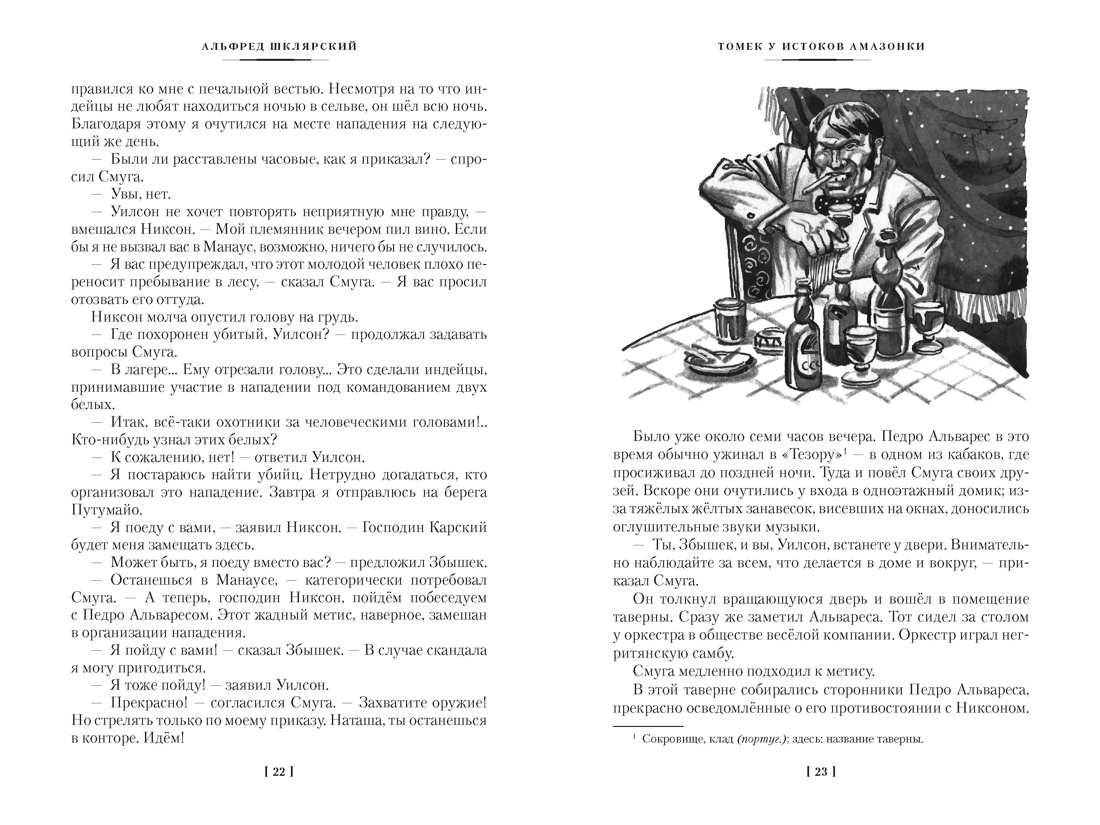 АЛЬФРЕД ШКЛЯРСКИЙ

правился ко мне с печальной вестью. Несмотря на то что индейцы не любят находиться ночью в сельве, он шёл всю ночь. Благодаря этому я очутился на месте нападения на следующий же день.

— Были ли расставлены часовые, как я приказал? — спросил Смуга.

— Увы, нет.

— Уилсон не хочет повторять неприятную мне правду, — вмешался Никсон. — Мой племянник вечером пил вино. Если бы я не вызвал вас в Манаус, возможно, ничего бы не случилось.

— Я вас предупреждал, что этот молодой человек плохо переносит пребывание в лесу, — сказал Смуга. — Я вас просил отозвать его оттуда.

Никсон молча опустил голову на грудь.

— Где похоронен убитый, Уилсон? — продолжал задавать вопросы Смуга.

— В лагере... Ему отрезали голову... Это сделали индейцы, принимавшие участие в нападении под командованием двух белых.

— Итак, всё-таки охотники за человеческими головами!.. Кто-нибудь узнал этих белых?

— К сожалению, нет! — ответил Уилсон.

— Я постараюсь найти убийц. Нетрудно догадаться, кто организовал это нападение. Завтра я отправлюсь на берега Путумайо.

— Я поеду с вами, — заявил Никсон. — Господин Карский будет меня замещать здесь.

— Может быть, я поеду вместо вас? — предложил Збышек.

— Останешься в Манаусе, — категорически потребовал Смуга. — А теперь, господин Никсон, пойдём побеседуем с Педро Альваресом. Этот жадный метис, наверное, замешан в организации нападения.

— Я пойду с вами! — сказал Збышек. — В случае скандала я могу пригодиться.

— Я тоже пойду! — заявил Уилсон.

— Прекрасно! — согласился Смуга. — Захватите оружие! Но стрелять только по моему приказу. Наташа, ты останешься в конторе. Идём!

[ 22 ]

ТОМЕК У ИСТОКОВ АМАЗОНКИ

Было уже около семи часов вечера. Педро Альварес в это время обычно ужинал в «Тезору»$^1$ — в одном из кабаков, где просиживал до поздней ночи. Туда и повёл Смуга своих друзей. Вскоре они очутились у входа в одноэтажный домик; из-за тяжёлых жёлтых занавесок, висевших на окнах, доносились оглушительные звуки музыки.

— Ты, Збышек, и вы, Уилсон, встанете у двери. Внимательно наблюдайте за всем, что делается в доме и вокруг, — приказал Смуга.

Он толкнул вращающуюся дверь и вошёл в помещение таверны. Сразу же заметил Альвареса. Тот сидел за столом у оркестра в обществе весёлой компании. Оркестр играл негритянскую самбу.

Смуга медленно подходил к метису.

В этой таверне собирались сторонники Педро Альвареса, прекрасно осведомлённые о его противостоянии с Никсоном.

$^1$ Сокровище, клад (португ.); здесь: название таверны.

[ 23 ]